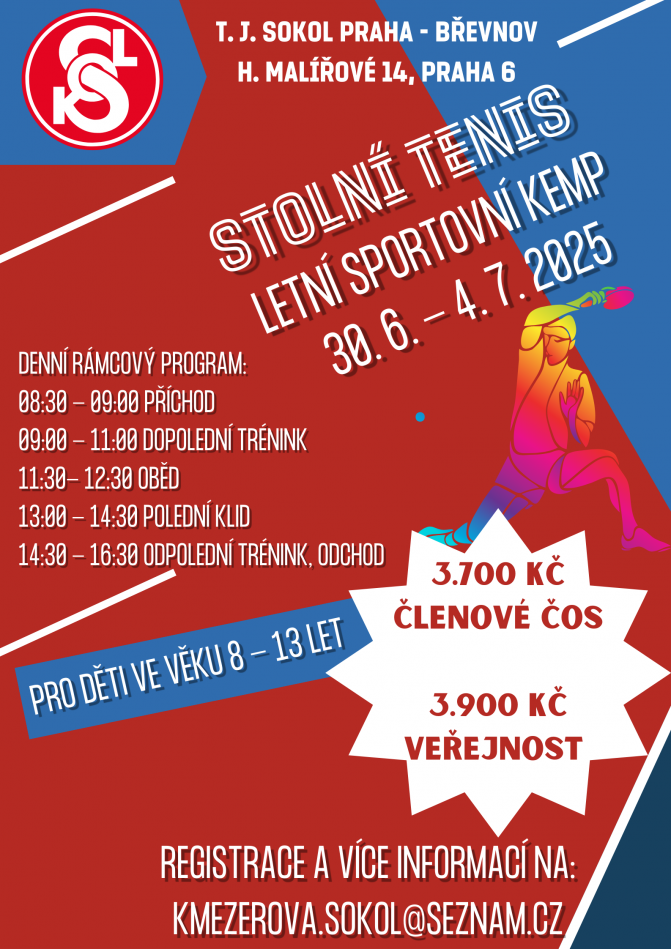 SOKOL

T. J. SOKOL PRAHA - BŘEVNOV
H. MALÍŘOVÉ 14, PRAHA 6

STOLNÍ TENIS
LETNÍ SPORTOVNÍ KEMP
30. 6. – 4. 7. 2025

DENNÍ RÁMCOVÝ PROGRAM:
08:30 – 09:00 PŘÍCHOD
09:00 – 11:00 DOPOLEDNÍ TRÉNINK
11:30– 12:30 OBĚD
13:00 – 14:30 POLEDNÍ KLID
14:30 – 16:30 ODPOLEDNÍ TRÉNINK, ODCHOD

PRO DĚTI VE VĚKU 8 – 13 LET

3.700 KČ
ČLENOVÉ ČOS

3.900 KČ
VEŘEJNOST

REGISTRACE A VÍCE INFORMACÍ NA:
KMEZEROVA.SOKOL@SEZNAM.CZ